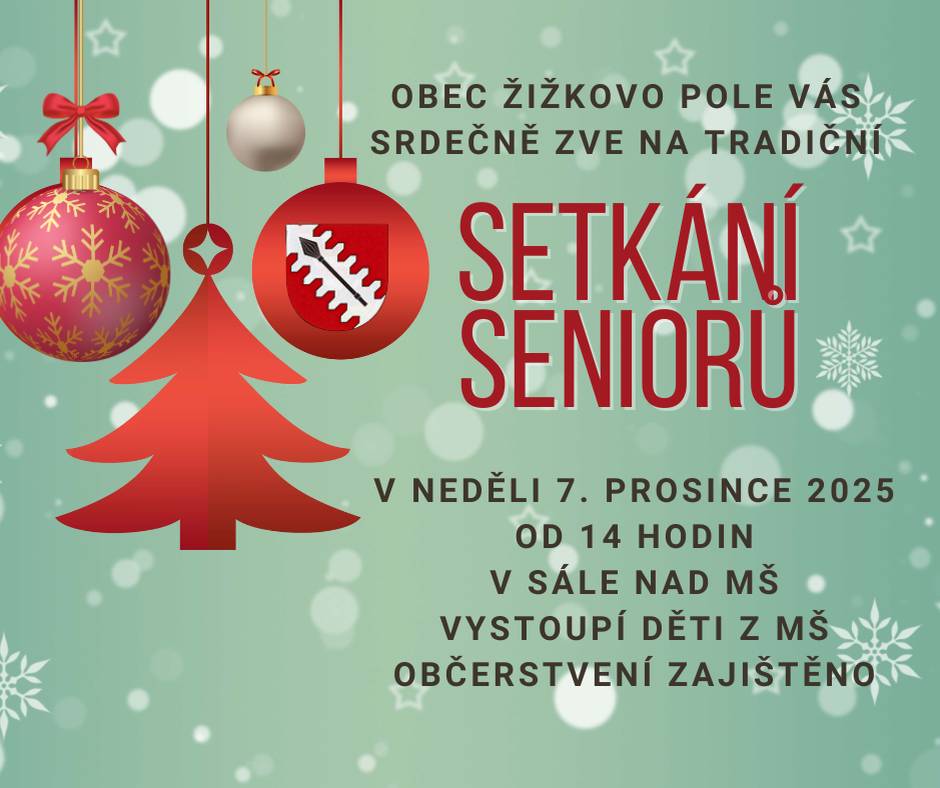 OBEC ŽIŽKOVO POLE VÁS SRDEČNĚ ZVE NA TRADIČNÍ

SETKÁNÍ SENIORŮ

V NEDĚLI 7. PROSINCE 2025
OD 14 HODIN
V SÁLE NAD MŠ
VYSTOUPÍ DĚTI Z MŠ
OBČERSTVENÍ ZAJIŠTĚNO